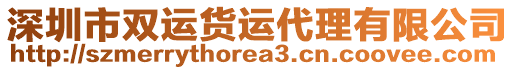 深圳市双运货运代理有限公司
http://szmerrythorea3.cn.coovee.com